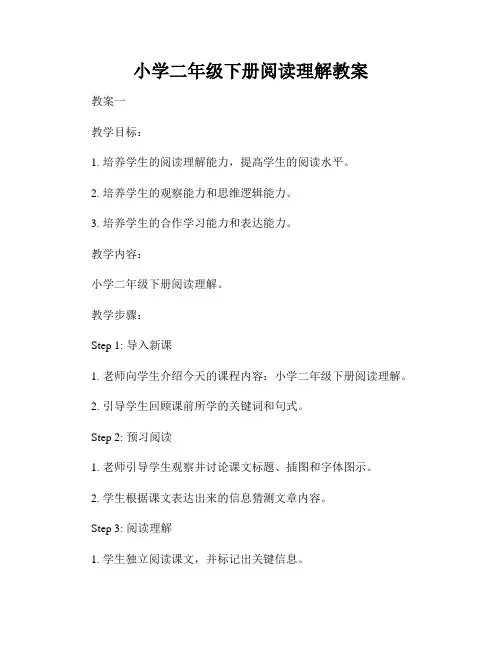 小学二年级下册阅读理解教案

教案一

教学目标：

1. 培养学生的阅读理解能力，提高学生的阅读水平。

2. 培养学生的观察能力和思维逻辑能力。

3. 培养学生的合作学习能力和表达能力。

教学内容：

小学二年级下册阅读理解。

教学步骤：

Step 1: 导入新课

1. 老师向学生介绍今天的课程内容：小学二年级下册阅读理解。

2. 引导学生回顾课前所学的关键词和句式。

Step 2: 预习阅读

1. 老师引导学生观察并讨论课文标题、插图和字体图示。

2. 学生根据课文表达出来的信息猜测文章内容。

Step 3: 阅读理解

1. 学生独立阅读课文，并标记出关键信息。